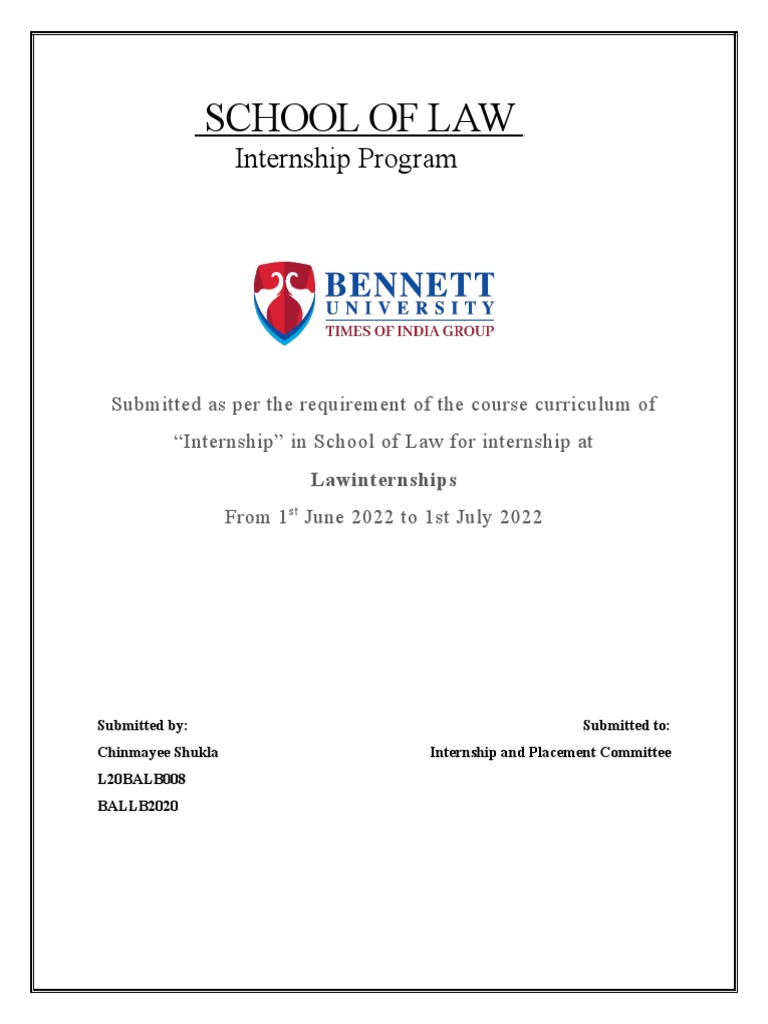 SCHOOL OF LAW

Internship Program

BENNETT UNIVERSITY
TIMES OF INDIA GROUP

Submitted as per the requirement of the course curriculum of "Internship" in School of Law for internship at

Lawinternships

From 1$^{st}$ June 2022 to 1st July 2022

Submitted by:
Chinmayee Shukla
L20BALB008
BALLB2020

Submitted to:
Internship and Placement Committee